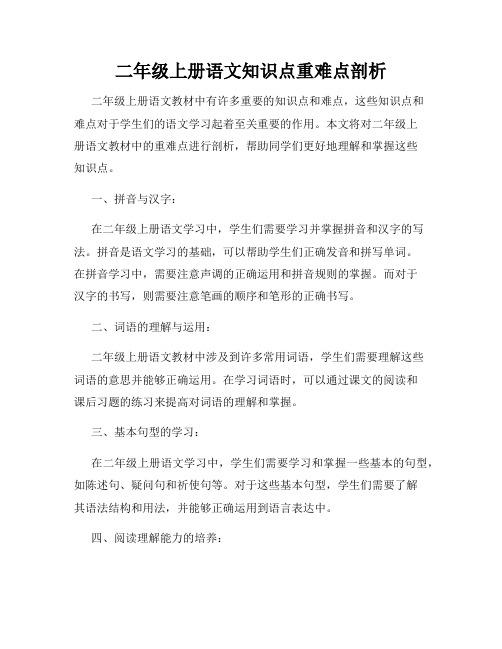 二年级上册语文知识点重难点剖析

二年级上册语文教材中有许多重要的知识点和难点，这些知识点和难点对于学生们的语文学习起着至关重要的作用。本文将对二年级上册语文教材中的重难点进行剖析，帮助同学们更好地理解和掌握这些知识点。

一、拼音与汉字：

在二年级上册语文学习中，学生们需要学习并掌握拼音和汉字的写法。拼音是语文学习的基础，可以帮助学生们正确发音和拼写单词。在拼音学习中，需要注意声调的正确运用和拼音规则的掌握。而对于汉字的书写，则需要注意笔画的顺序和笔形的正确书写。

二、词语的理解与运用：

二年级上册语文教材中涉及到许多常用词语，学生们需要理解这些词语的意思并能够正确运用。在学习词语时，可以通过课文的阅读和课后习题的练习来提高对词语的理解和掌握。

三、基本句型的学习：

在二年级上册语文学习中，学生们需要学习和掌握一些基本的句型，如陈述句、疑问句和祈使句等。对于这些基本句型，学生们需要了解其语法结构和用法，并能够正确运用到语言表达中。

四、阅读理解能力的培养：